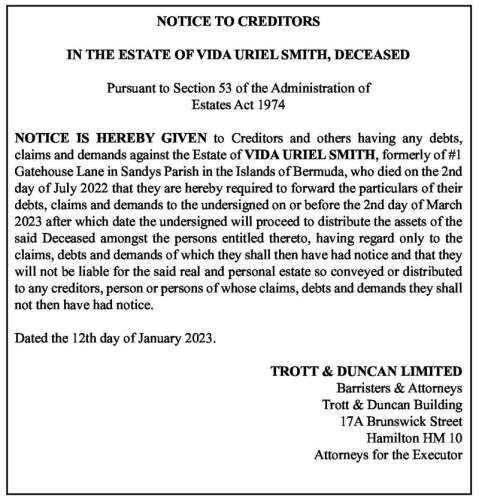 NOTICE TO CREDITORS

IN THE ESTATE OF VIDA URIEL SMITH, DECEASED

Pursuant to Section 53 of the Administration of Estates Act 1974

NOTICE IS HEREBY GIVEN to Creditors and others having any debts, claims and demands against the Estate of VIDA URIEL SMITH, formerly of #1 Gatehouse Lane in Sandys Parish in the Islands of Bermuda, who died on the 2nd day of July 2022 that they are hereby required to forward the particulars of their debts, claims and demands to the undersigned on or before the 2nd day of March 2023 after which date the undersigned will proceed to distribute the assets of the said Deceased amongst the persons entitled thereto, having regard only to the claims, debts and demands of which they shall then have had notice and that they will not be liable for the said real and personal estate so conveyed or distributed to any creditors, person or persons of whose claims, debts and demands they shall not then have had notice.

Dated the 12th day of January 2023.

TROTT & DUNCAN LIMITED
Barristers & Attorneys
Trott & Duncan Building
17A Brunswick Street
Hamilton HM 10
Attorneys for the Executor